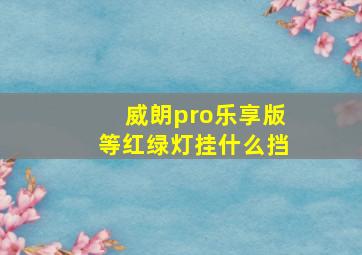 威朗pro乐享版
等红绿灯挂什么挡